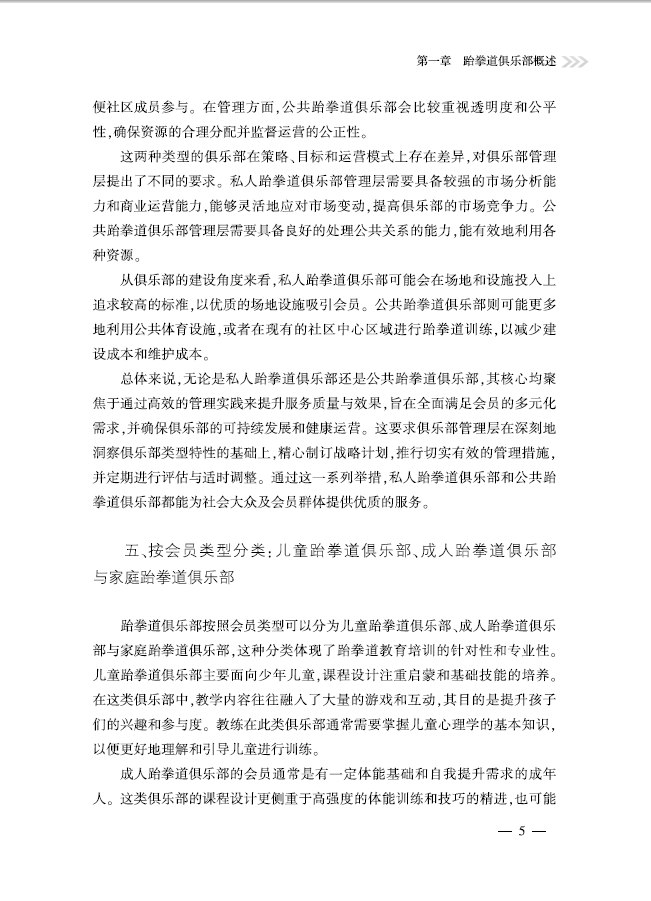 第一章　跆拳道俱乐部概述

便社区成员参与。在管理方面，公共跆拳道俱乐部会比较重视透明度和公平性，确保资源的合理分配并监督运营的公正性。

这两种类型的俱乐部在策略、目标和运营模式上存在差异，对俱乐部管理层提出了不同的要求。私人跆拳道俱乐部管理层需要具备较强的市场分析能力和商业运营能力，能够灵活地应对市场变动，提高俱乐部的市场竞争力。公共跆拳道俱乐部管理层需要具备良好的处理公共关系的能力，能有效地利用各种资源。

从俱乐部的建设角度来看，私人跆拳道俱乐部可能会在场地和设施投入上追求较高的标准，以优质的场地设施吸引会员。公共跆拳道俱乐部则可能更多地利用公共体育设施，或者在现有的社区中心区域进行跆拳道训练，以减少建设成本和维护成本。

总体来说，无论是私人跆拳道俱乐部还是公共跆拳道俱乐部，其核心均聚焦于通过高效的管理实践来提升服务质量与效果，旨在全面满足会员的多元化需求，并确保俱乐部的可持续发展和健康运营。这要求俱乐部管理层在深刻地洞察俱乐部类型特性的基础上，精心制订战略计划，推行切实有效的管理措施，并定期进行评估与适时调整。通过这一系列举措，私人跆拳道俱乐部和公共跆拳道俱乐部都能为社会大众及会员群体提供优质的服务。

五、按会员类型分类：儿童跆拳道俱乐部、成人跆拳道俱乐部与家庭跆拳道俱乐部

跆拳道俱乐部按照会员类型可以分为儿童跆拳道俱乐部、成人跆拳道俱乐部与家庭跆拳道俱乐部，这种分类体现了跆拳道教育培训的针对性和专业性。儿童跆拳道俱乐部主要面向少年儿童，课程设计注重启蒙和基础技能的培养。在这类俱乐部中，教学内容往往融入了大量的游戏和互动，其目的是提升孩子们的兴趣和参与度。教练在此类俱乐部通常需要掌握儿童心理学的基本知识，以便更好地理解和引导儿童进行训练。

成人跆拳道俱乐部的会员通常是有一定体能基础和自我提升需求的成年人。这类俱乐部的课程设计更侧重于高强度的体能训练和技巧的精进，也可能

— 5 —